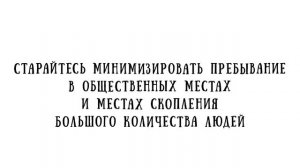 СТАРАЙТЕСЬ МИНИМИЗИРОВАТЬ ПРЕБЫВАНИЕ В ОБЩЕСТВЕННЫХ МЕСТАХ И МЕСТАХ СКОПЛЕНИЯ БОЛЬШОГО КОЛИЧЕСТВА ЛЮДЕЙ